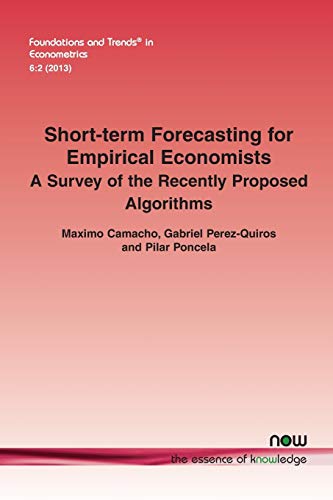 Foundations and Trends® in Econometrics
6:2 (2013)

Short-term Forecasting for Empirical Economists
A Survey of the Recently Proposed Algorithms

Maximo Camacho, Gabriel Perez-Quiros and Pilar Poncela

now
the essence of knowledge